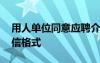 用人单位同意应聘介
信格式